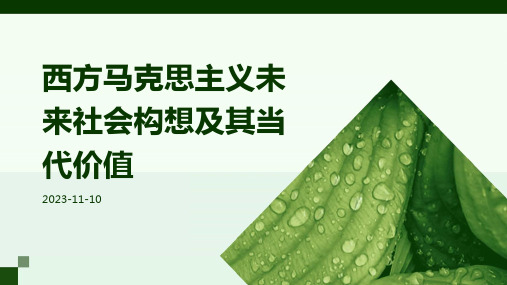 西方马克思主义未来社会构想及其当代价值

2023-11-10